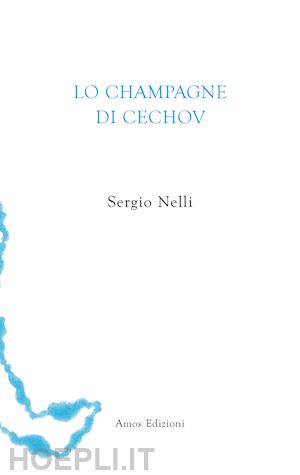 LO CHAMPAGNE
DI CECHOV

Sergio Nelli

Amos Edizioni

HOEPLI.IT